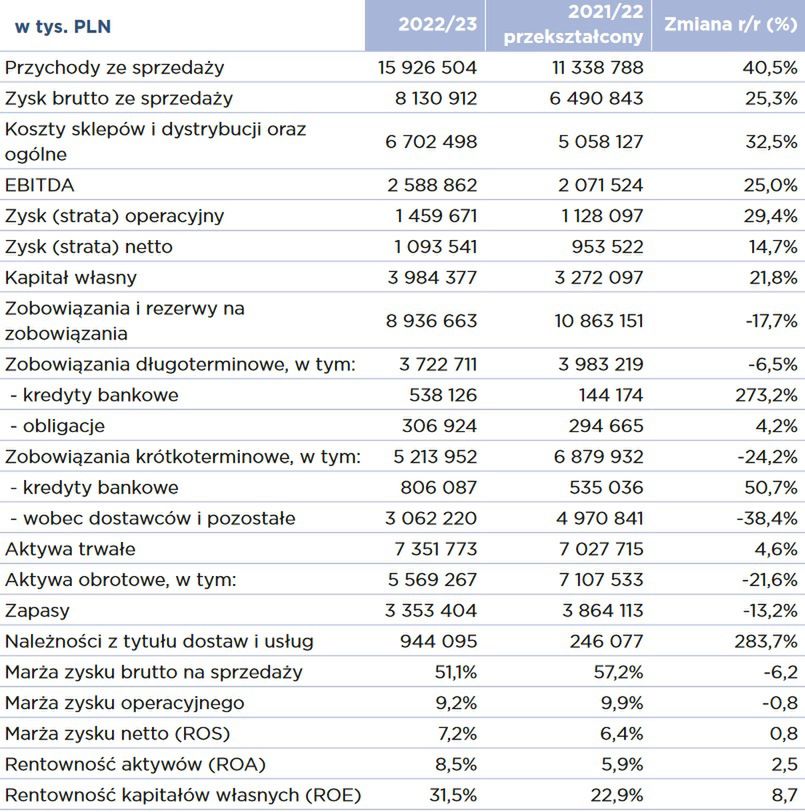 | w tys. PLN | 2022/23 | 2021/22 przekształcony | Zmiana r/r (%) |
|---|---|---|---|
| Przychody ze sprzedaży | 15 926 504 | 11 338 788 | 40,5% |
| Zysk brutto ze sprzedaży | 8 130 912 | 6 490 843 | 25,3% |
| Koszty sklepów i dystrybucji oraz ogólne | 6 702 498 | 5 058 127 | 32,5% |
| EBITDA | 2 588 862 | 2 071 524 | 25,0% |
| Zysk (strata) operacyjny | 1 459 671 | 1 128 097 | 29,4% |
| Zysk (strata) netto | 1 093 541 | 953 522 | 14,7% |
| Kapitał własny | 3 984 377 | 3 272 097 | 21,8% |
| Zobowiązania i rezerwy na zobowiązania | 8 936 663 | 10 863 151 | -17,7% |
| Zobowiązania długoterminowe, w tym: | 3 722 711 | 3 983 219 | -6,5% |
| - kredyty bankowe | 538 126 | 144 174 | 273,2% |
| - obligacje | 306 924 | 294 665 | 4,2% |
| Zobowiązania krótkoterminowe, w tym: | 5 213 952 | 6 879 932 | -24,2% |
| - kredyty bankowe | 806 087 | 535 036 | 50,7% |
| - wobec dostawców i pozostałe | 3 062 220 | 4 970 841 | -38,4% |
| Aktywa trwałe | 7 351 773 | 7 027 715 | 4,6% |
| Aktywa obrotowe, w tym: | 5 569 267 | 7 107 533 | -21,6% |
| Zapasy | 3 353 404 | 3 864 113 | -13,2% |
| Należności z tytułu dostaw i usług | 944 095 | 246 077 | 283,7% |
| Marża zysku brutto na sprzedaży | 51,1% | 57,2% | -6,2 |
| Marża zysku operacyjnego | 9,2% | 9,9% | -0,8 |
| Marża zysku netto (ROS) | 7,2% | 6,4% | 0,8 |
| Rentowność aktywów (ROA) | 8,5% | 5,9% | 2,5 |
| Rentowność kapitałów własnych (ROE) | 31,5% | 22,9% | 8,7 |